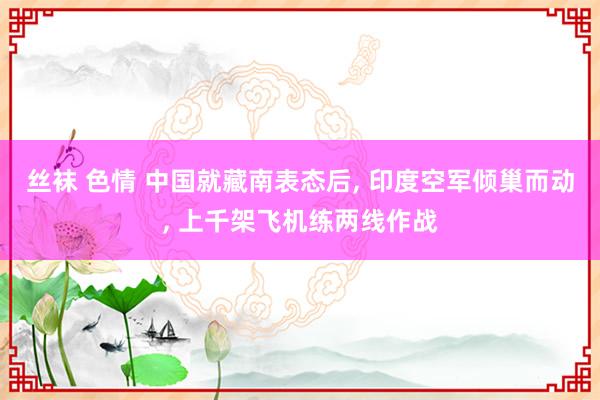 丝袜 色情 中国就藏南表态后, 印度空军倾巢而动, 上千架飞机练两线作战